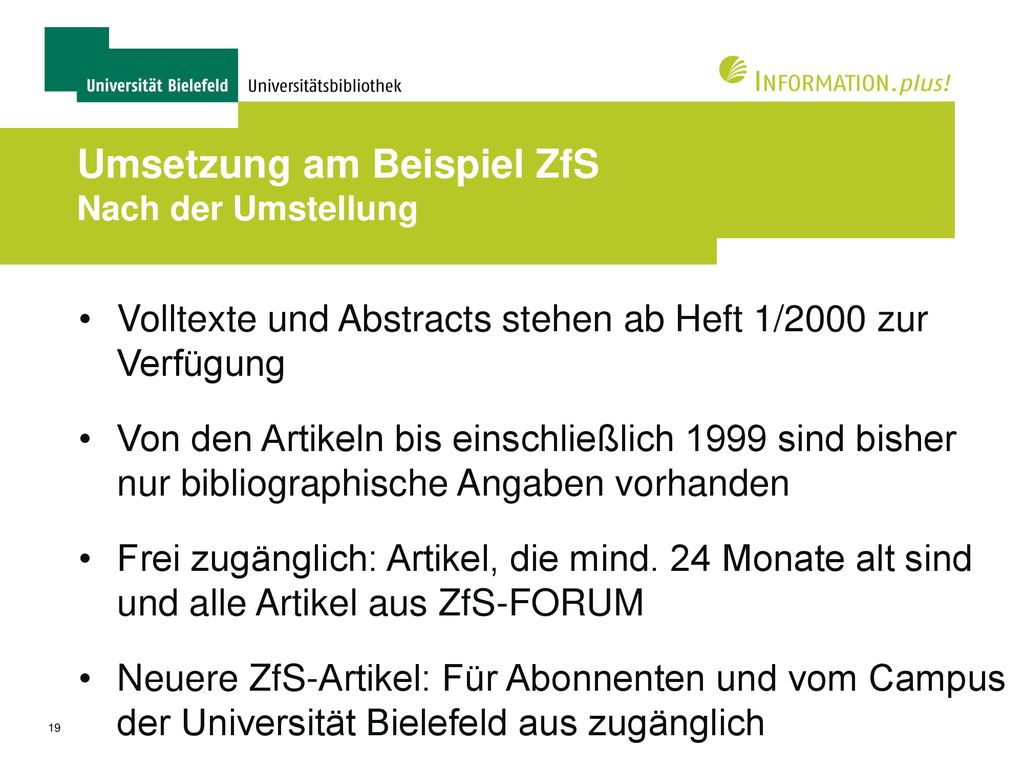 Universität Bielefeld Universitätsbibliothek

INFORMATION.plus!

Umsetzung am Beispiel ZfS
Nach der Umstellung

• Volltexte und Abstracts stehen ab Heft 1/2000 zur Verfügung

• Von den Artikeln bis einschließlich 1999 sind bisher nur bibliographische Angaben vorhanden

• Frei zugänglich: Artikel, die mind. 24 Monate alt sind und alle Artikel aus ZfS-FORUM

• Neuere ZfS-Artikel: Für Abonnenten und vom Campus der Universität Bielefeld aus zugänglich

19